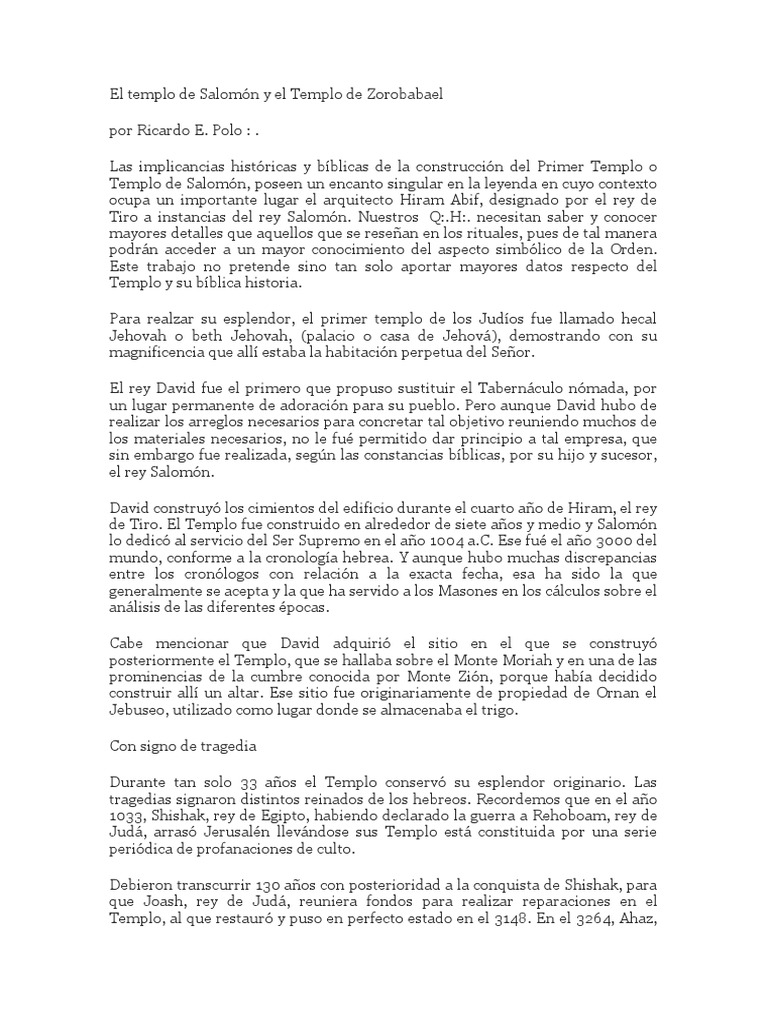 El templo de Salomón y el Templo de Zorobabael

por Ricardo E. Polo : .

Las implicancias históricas y bíblicas de la construcción del Primer Templo o Templo de Salomón, poseen un encanto singular en la leyenda en cuyo contexto ocupa un importante lugar el arquitecto Hiram Abif, designado por el rey de Tiro a instancias del rey Salomón. Nuestros Q:.H:. necesitan saber y conocer mayores detalles que aquellos que se reseñan en los rituales, pues de tal manera podrán acceder a un mayor conocimiento del aspecto simbólico de la Orden. Este trabajo no pretende sino tan solo aportar mayores datos respecto del Templo y su bíblica historia.

Para realzar su esplendor, el primer templo de los Judíos fue llamado hecal Jehovah o beth Jehovah, (palacio o casa de Jehová), demostrando con su magnificencia que allí estaba la habitación perpetua del Señor.

El rey David fue el primero que propuso sustituir el Tabernáculo nómada, por un lugar permanente de adoración para su pueblo. Pero aunque David hubo de realizar los arreglos necesarios para concretar tal objetivo reuniendo muchos de los materiales necesarios, no le fué permitido dar principio a tal empresa, que sin embargo fue realizada, según las constancias bíblicas, por su hijo y sucesor, el rey Salomón.

David construyó los cimientos del edificio durante el cuarto año de Hiram, el rey de Tiro. El Templo fue construido en alrededor de siete años y medio y Salomón lo dedicó al servicio del Ser Supremo en el año 1004 a.C. Ese fué el año 3000 del mundo, conforme a la cronología hebrea. Y aunque hubo muchas discrepancias entre los cronólogos con relación a la exacta fecha, esa ha sido la que generalmente se acepta y la que ha servido a los Masones en los cálculos sobre el análisis de las diferentes épocas.

Cabe mencionar que David adquirió el sitio en el que se construyó posteriormente el Templo, que se hallaba sobre el Monte Moriah y en una de las prominencias de la cumbre conocida por Monte Zión, porque había decidido construir allí un altar. Ese sitio fue originariamente de propiedad de Ornan el Jebuseo, utilizado como lugar donde se almacenaba el trigo.

Con signo de tragedia

Durante tan solo 33 años el Templo conservó su esplendor originario. Las tragedias signaron distintos reinados de los hebreos. Recordemos que en el año 1033, Shishak, rey de Egipto, habiendo declarado la guerra a Rehoboam, rey de Judá, arrasó Jerusalén llevándose sus Templo está constituida por una serie periódica de profanaciones de culto.

Debieron transcurrir 130 años con posterioridad a la conquista de Shishak, para que Joash, rey de Judá, reuniera fondos para realizar reparaciones en el Templo, al que restauró y puso en perfecto estado en el 3148. En el 3264, Ahaz,